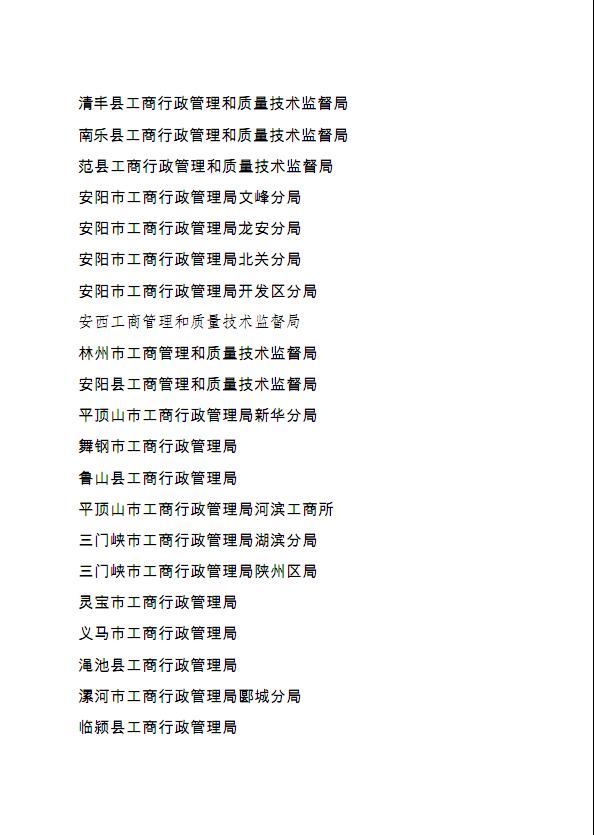 清丰县工商行政管理和质量技术监督局

南乐县工商行政管理和质量技术监督局

范县工商行政管理和质量技术监督局

安阳市工商行政管理局文峰分局

安阳市工商行政管理局龙安分局

安阳市工商行政管理局北关分局

安阳市工商行政管理局开发区分局

安西工商管理和质量技术监督局

林州市工商管理和质量技术监督局

安阳县工商管理和质量技术监督局

平顶山市工商行政管理局新华分局

舞钢市工商行政管理局

鲁山县工商行政管理局

平顶山市工商行政管理局河滨工商所

三门峡市工商行政管理局湖滨分局

三门峡市工商行政管理局陕州区局

灵宝市工商行政管理局

义马市工商行政管理局

渑池县工商行政管理局

漯河市工商行政管理局郾城分局

临颍县工商行政管理局